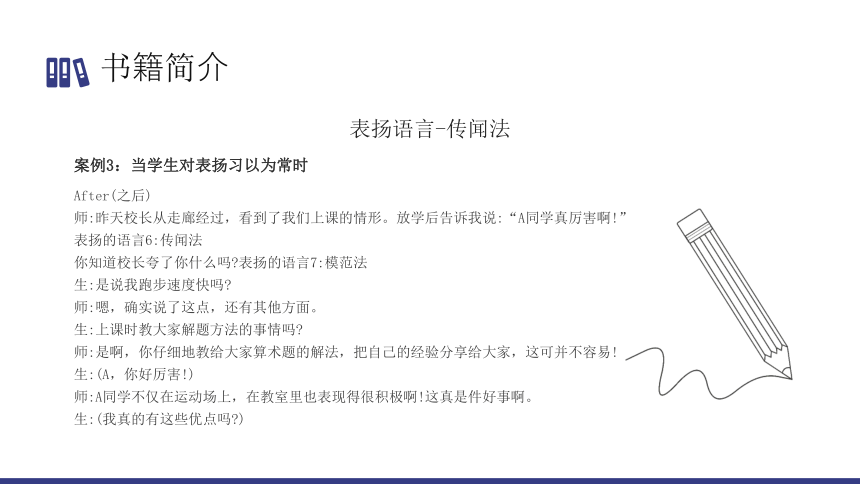 书籍简介

表扬语言-传闻法

案例3：当学生对表扬习以为常时

After(之后)
师:昨天校长从走廊经过，看到了我们上课的情形。放学后告诉我说:“A同学真厉害啊!”
表扬的语言6:传闻法
你知道校长夸了你什么吗?表扬的语言7:模范法
生:是说我跑步速度快吗?
师:嗯，确实说了这点，还有其他方面。
生:上课时教大家解题方法的事情吗?
师:是啊，你仔细地教给大家算术题的解法，把自己的经验分享给大家，这可并不容易!
生:(A，你好厉害!)
师:A同学不仅在运动场上，在教室里也表现得很积极啊!这真是件好事啊。
生:(我真的有这些优点吗?)